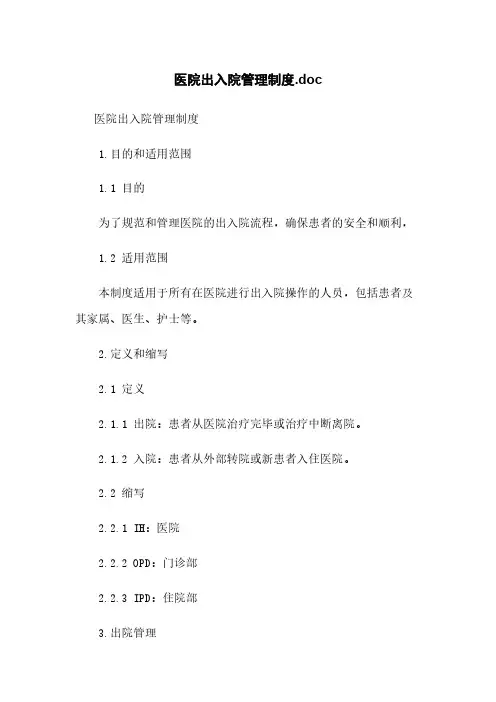 医院出入院管理制度.doc

医院出入院管理制度

1.目的和适用范围

1.1 目的

为了规范和管理医院的出入院流程，确保患者的安全和顺利。

1.2 适用范围

本制度适用于所有在医院进行出入院操作的人员，包括患者及其家属、医生、护士等。

2.定义和缩写

2.1 定义

2.1.1 出院：患者从医院治疗完毕或治疗中断离院。

2.1.2 入院：患者从外部转院或新患者入住医院。

2.2 缩写

2.2.1 IH：医院

2.2.2 OPD：门诊部

2.2.3 IPD：住院部

3.出院管理